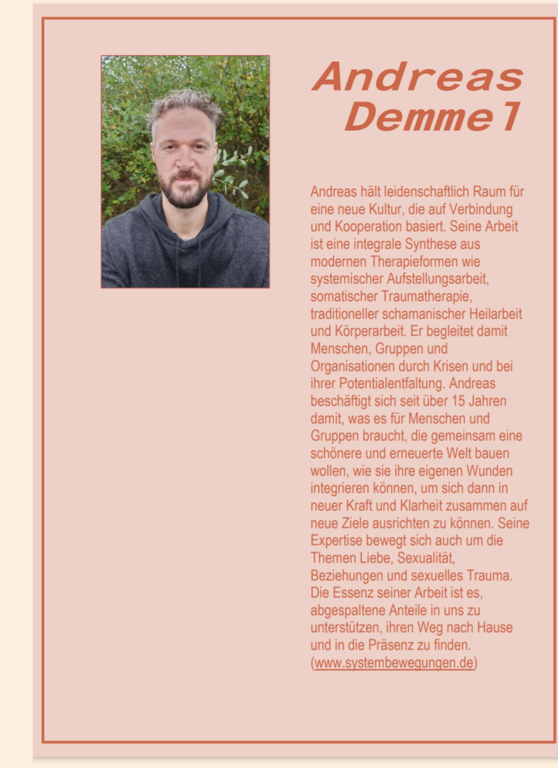 Andreas Demmel

Andreas hält leidenschaftlich Raum für eine neue Kultur, die auf Verbindung und Kooperation basiert. Seine Arbeit ist eine integrale Synthese aus modernen Therapieformen wie systemischer Aufstellungsarbeit, somatischer Traumatherapie, traditioneller schamanischer Heilarbeit und Körperarbeit. Er begleitet damit Menschen, Gruppen und Organisationen durch Krisen und bei ihrer Potentialentfaltung. Andreas beschäftigt sich seit über 15 Jahren damit, was es für Menschen und Gruppen braucht, die gemeinsam eine schönere und erneuerte Welt bauen wollen, wie sie ihre eigenen Wunden integrieren können, um sich dann in neuer Kraft und Klarheit zusammen auf neue Ziele ausrichten zu können. Seine Expertise bewegt sich auch um die Themen Liebe, Sexualität, Beziehungen und sexuelles Trauma. Die Essenz seiner Arbeit ist es, abgespaltene Anteile in uns zu unterstützen, ihren Weg nach Hause und in die Präsenz zu finden. (www.systembewegungen.de)